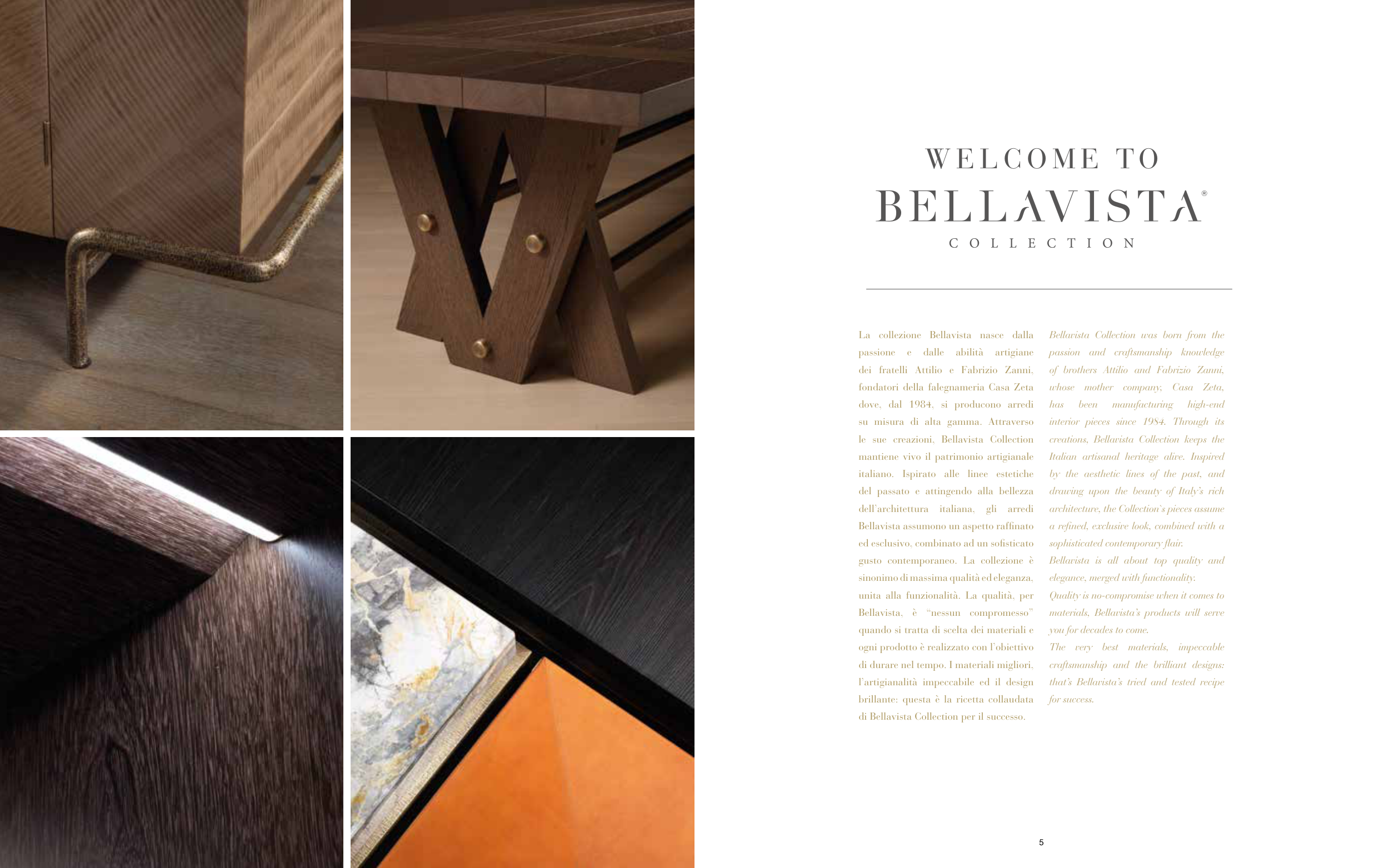 WELCOME TO
BELLAVISTA®
COLLECTION

La collezione Bellavista nasce dalla passione e dalle abilità artigiane dei fratelli Attilio e Fabrizio Zanni, fondatori della falegnameria Casa Zeta dove, dal 1984, si producono arredi su misura di alta gamma. Attraverso le sue creazioni, Bellavista Collection mantiene vivo il patrimonio artigianale italiano. Ispirato alle linee estetiche del passato e attingendo alla bellezza dell'architettura italiana, gli arredi Bellavista assumono un aspetto raffinato ed esclusivo, combinato ad un sofisticato gusto contemporaneo. La collezione è sinonimo di massima qualità ed eleganza, unita alla funzionalità. La qualità, per Bellavista, è "nessun compromesso" quando si tratta di scelta dei materiali e ogni prodotto è realizzato con l'obiettivo di durare nel tempo. I materiali migliori, l'artigianalità impeccabile ed il design brillante: questa è la ricetta collaudata di Bellavista Collection per il successo.

Bellavista Collection was born from the passion and craftsmanship knowledge of brothers Attilio and Fabrizio Zanni, whose mother company, Casa Zeta, has been manufacturing high-end interior pieces since 1984. Through its creations, Bellavista Collection keeps the Italian artisanal heritage alive. Inspired by the aesthetic lines of the past, and drawing upon the beauty of Italy's rich architecture, the Collection's pieces assume a refined, exclusive look, combined with a sophisticated contemporary flair.

Bellavista is all about top quality and elegance, merged with functionality.

Quality is no-compromise when it comes to materials, Bellavista's products will serve you for decades to come.

The very best materials, impeccable craftsmanship and the brilliant designs: that's Bellavista's tried and tested recipe for success.

5